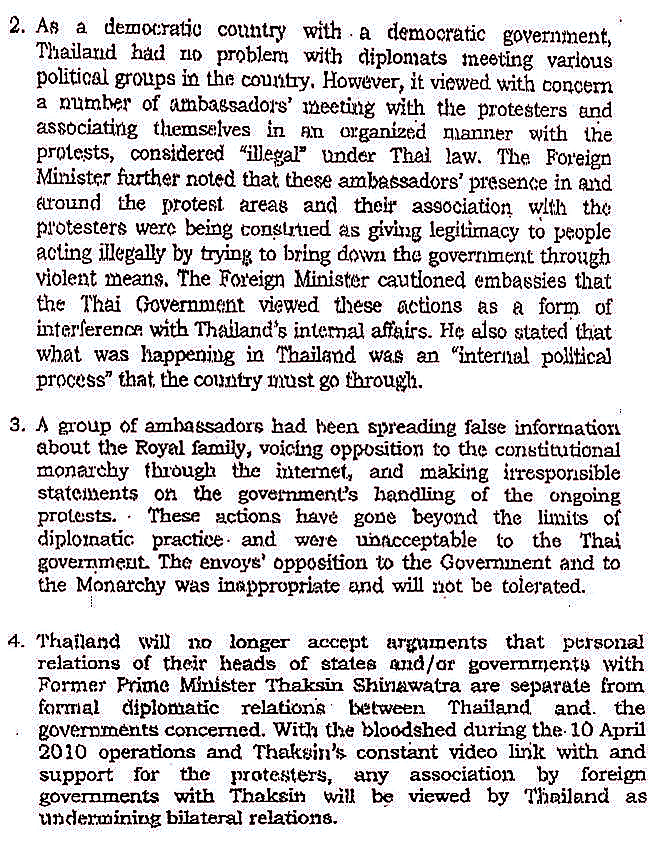 2. As a democratic country with a democratic government, Thailand had no problem with diplomats meeting various political groups in the country. However, it viewed with concern a number of ambassadors' meeting with the protesters and associating themselves in an organized manner with the protests, considered "illegal" under Thai law. The Foreign Minister further noted that these ambassadors' presence in and around the protest areas and their association with the protesters were being construed as giving legitimacy to people acting illegally by trying to bring down the government through violent means. The Foreign Minister cautioned embassies that the Thai Government viewed these actions as a form of interference with Thailand's internal affairs. He also stated that what was happening in Thailand was an "internal political process" that the country must go through.

3. A group of ambassadors had been spreading false information about the Royal family, voicing opposition to the constitutional monarchy through the internet, and making irresponsible statements on the government's handling of the ongoing protests. These actions have gone beyond the limits of diplomatic practice and were unacceptable to the Thai government. The envoys' opposition to the Government and to the Monarchy was inappropriate and will not be tolerated.

4. Thailand will no longer accept arguments that personal relations of their heads of states and/or governments with Former Prime Minister Thaksin Shinawatra are separate from formal diplomatic relations between Thailand and the governments concerned. With the bloodshed during the 10 April 2010 operations and Thaksin's constant video link with and support for the protesters, any association by foreign governments with Thaksin will be viewed by Thailand as undermining bilateral relations.